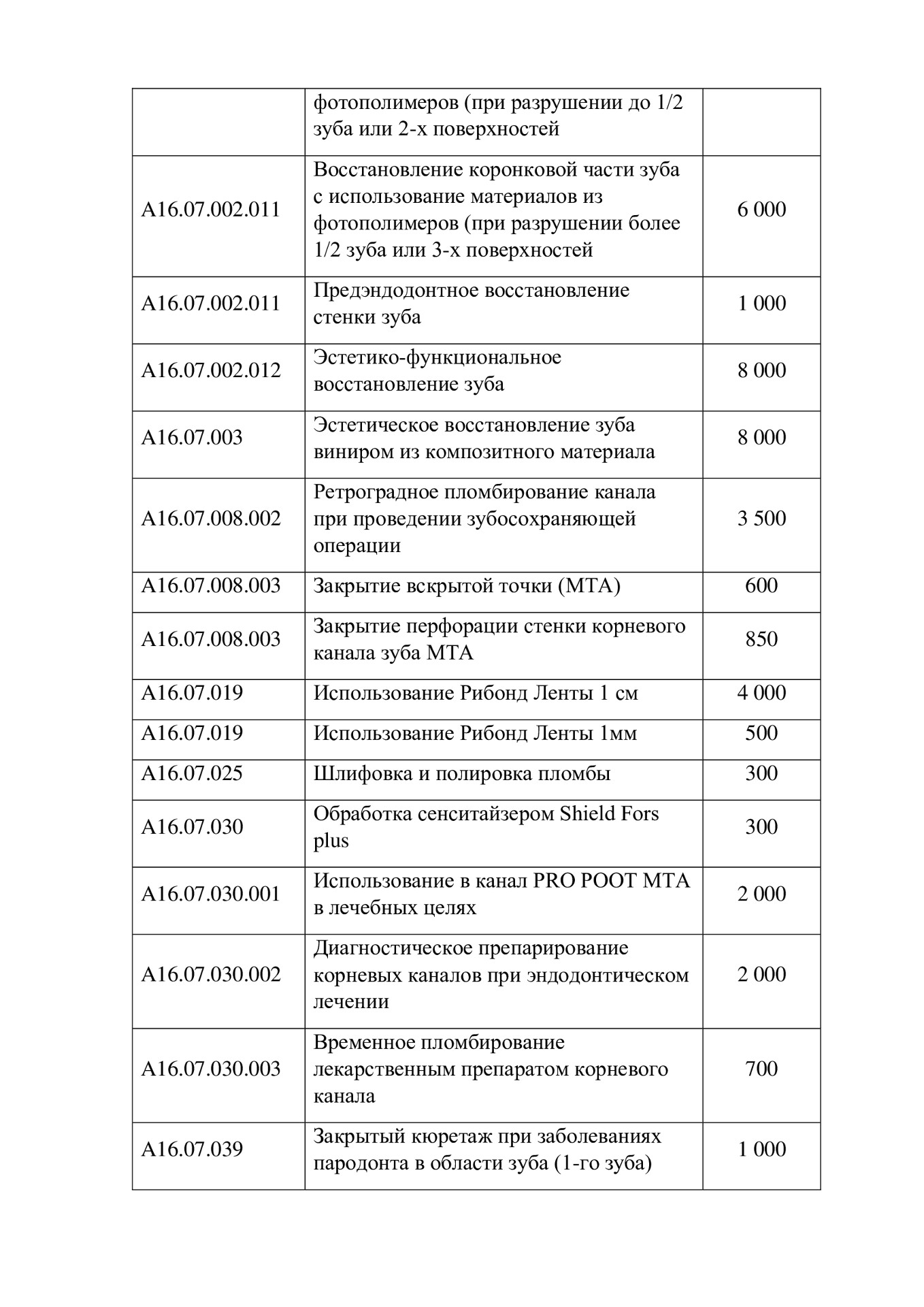 |  |  |  |
|---|---|---|
|  | фотополимеров (при разрушении до 1/2 зуба или 2-х поверхностей |  |
| A16.07.002.011 | Восстановление коронковой части зуба с использование материалов из фотополимеров (при разрушении более 1/2 зуба или 3-х поверхностей | 6 000 |
| A16.07.002.011 | Предэндодонтное восстановление стенки зуба | 1 000 |
| A16.07.002.012 | Эстетико-функциональное восстановление зуба | 8 000 |
| A16.07.003 | Эстетическое восстановление зуба виниром из композитного материала | 8 000 |
| A16.07.008.002 | Ретроградное пломбирование канала при проведении зубосохраняющей операции | 3 500 |
| A16.07.008.003 | Закрытие вскрытой точки (МТА) | 600 |
| A16.07.008.003 | Закрытие перфорации стенки корневого канала зуба МТА | 850 |
| A16.07.019 | Использование Рибонд Ленты 1 см | 4 000 |
| A16.07.019 | Использование Рибонд Ленты 1мм | 500 |
| A16.07.025 | Шлифовка и полировка пломбы | 300 |
| A16.07.030 | Обработка сенситайзером Shield Fors plus | 300 |
| A16.07.030.001 | Использование в канал PRO POOT MTA в лечебных целях | 2 000 |
| A16.07.030.002 | Диагностическое препарирование корневых каналов при эндодонтическом лечении | 2 000 |
| A16.07.030.003 | Временное пломбирование лекарственным препаратом корневого канала | 700 |
| A16.07.039 | Закрытый кюретаж при заболеваниях пародонта в области зуба (1-го зуба) | 1 000 |